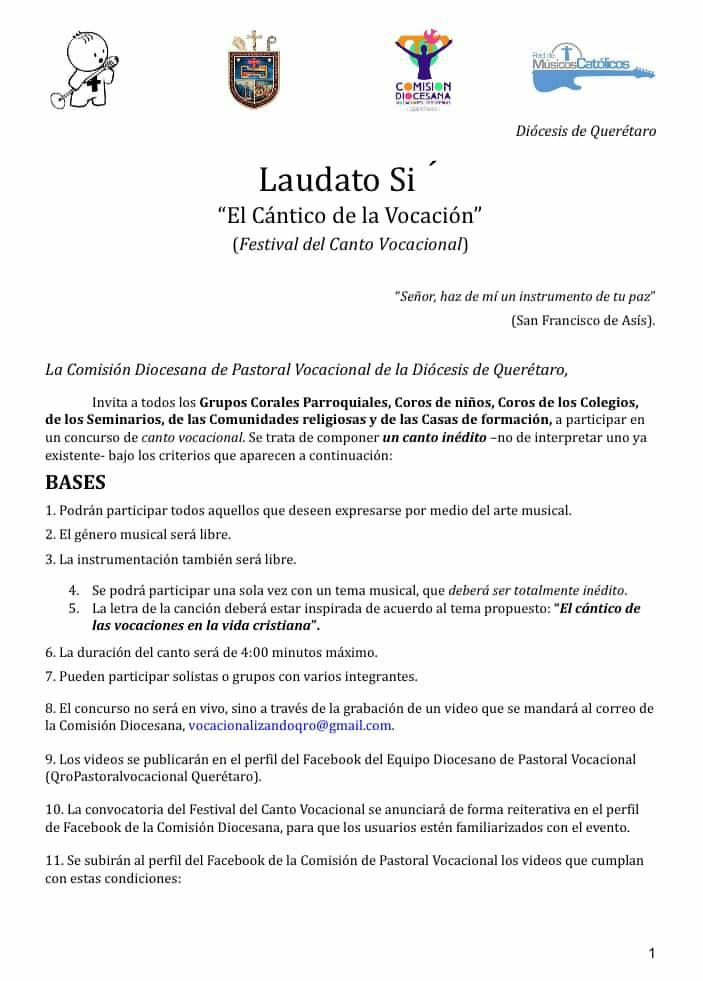 COMISION DIOCESANA

Red de Músicos Católicos

Diócesis de Querétaro

Laudato Si ´

"El Cántico de la Vocación"

(Festival del Canto Vocacional)

"Señor, haz de mí un instrumento de tu paz"

(San Francisco de Asís).

La Comisión Diocesana de Pastoral Vocacional de la Diócesis de Querétaro,

Invita a todos los Grupos Corales Parroquiales, Coros de niños, Coros de los Colegios, de los Seminarios, de las Comunidades religiosas y de las Casas de formación, a participar en un concurso de canto vocacional. Se trata de componer un canto inédito –no de interpretar uno ya existente- bajo los criterios que aparecen a continuación:

BASES

1. Podrán participar todos aquellos que deseen expresarse por medio del arte musical.

2. El género musical será libre.

3. La instrumentación también será libre.

4. Se podrá participar una sola vez con un tema musical, que deberá ser totalmente inédito.

5. La letra de la canción deberá estar inspirada de acuerdo al tema propuesto: "El cántico de las vocaciones en la vida cristiana".

6. La duración del canto será de 4:00 minutos máximo.

7. Pueden participar solistas o grupos con varios integrantes.

8. El concurso no será en vivo, sino a través de la grabación de un video que se mandará al correo de la Comisión Diocesana, vocacionalizandoqro@gmail.com.

9. Los videos se publicarán en el perfil del Facebook del Equipo Diocesano de Pastoral Vocacional (QroPastoralvocacional Querétaro).

10. La convocatoria del Festival del Canto Vocacional se anunciará de forma reiterativa en el perfil de Facebook de la Comisión Diocesana, para que los usuarios estén familiarizados con el evento.

11. Se subirán al perfil del Facebook de la Comisión de Pastoral Vocacional los videos que cumplan con estas condiciones:

1